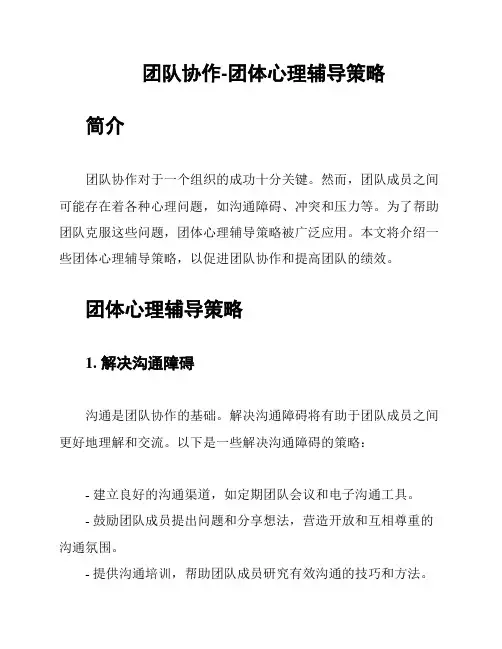 团队协作-团体心理辅导策略

简介

团队协作对于一个组织的成功十分关键。然而，团队成员之间可能存在着各种心理问题，如沟通障碍、冲突和压力等。为了帮助团队克服这些问题，团体心理辅导策略被广泛应用。本文将介绍一些团体心理辅导策略，以促进团队协作和提高团队的绩效。

团体心理辅导策略

1. 解决沟通障碍

沟通是团队协作的基础。解决沟通障碍将有助于团队成员之间更好地理解和交流。以下是一些解决沟通障碍的策略：

- 建立良好的沟通渠道，如定期团队会议和电子沟通工具。
- 鼓励团队成员提出问题和分享想法，营造开放和互相尊重的沟通氛围。
- 提供沟通培训，帮助团队成员研究有效沟通的技巧和方法。